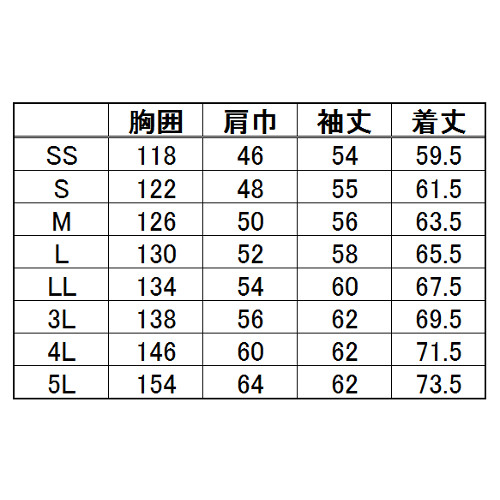 | | 胸囲 | 肩巾 | 袖丈 | 着丈 |
|---|---|---|---|---|
| SS | 118 | 46 | 54 | 59.5 |
| S | 122 | 48 | 55 | 61.5 |
| M | 126 | 50 | 56 | 63.5 |
| L | 130 | 52 | 58 | 65.5 |
| LL | 134 | 54 | 60 | 67.5 |
| 3L | 138 | 56 | 62 | 69.5 |
| 4L | 146 | 60 | 62 | 71.5 |
| 5L | 154 | 64 | 62 | 73.5 |